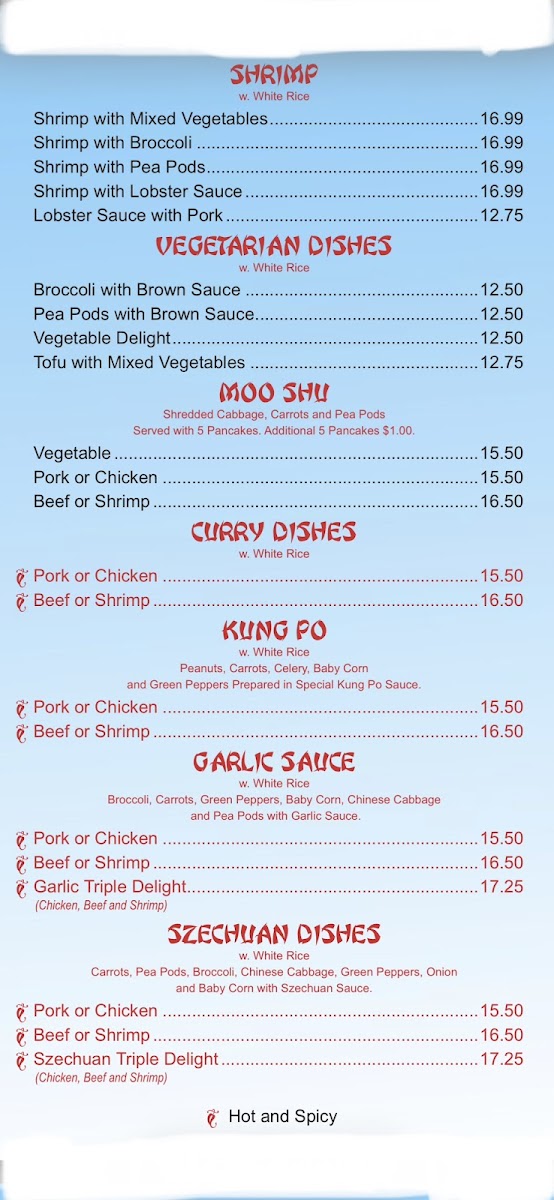 SHRIMP
w. White Rice

Shrimp with Mixed Vegetables 16.99
Shrimp with Broccoli 16.99
Shrimp with Pea Pods 16.99
Shrimp with Lobster Sauce 16.99
Lobster Sauce with Pork 12.75

VEGETARIAN DISHES
w. White Rice

Broccoli with Brown Sauce 12.50
Pea Pods with Brown Sauce 12.50
Vegetable Delight 12.50
Tofu with Mixed Vegetables 12.75

MOO SHU
Shredded Cabbage, Carrots and Pea Pods
Served with 5 Pancakes. Additional 5 Pancakes $1.00.

Vegetable 15.50
Pork or Chicken 15.50
Beef or Shrimp 16.50

CURRY DISHES
w. White Rice

Pork or Chicken 15.50
Beef or Shrimp 16.50

KUNG PO
w. White Rice
Peanuts, Carrots, Celery, Baby Corn
and Green Peppers Prepared in Special Kung Po Sauce.

Pork or Chicken 15.50
Beef or Shrimp 16.50

GARLIC SAUCE
w. White Rice
Broccoli, Carrots, Green Peppers, Baby Corn, Chinese Cabbage
and Pea Pods with Garlic Sauce.

Pork or Chicken 15.50
Beef or Shrimp 16.50
Garlic Triple Delight 17.25
(Chicken, Beef and Shrimp)

SZECHUAN DISHES
w. White Rice
Carrots, Pea Pods, Broccoli, Chinese Cabbage, Green Peppers, Onion
and Baby Corn with Szechuan Sauce.

Pork or Chicken 15.50
Beef or Shrimp 16.50
Szechuan Triple Delight 17.25
(Chicken, Beef and Shrimp)

Hot and Spicy